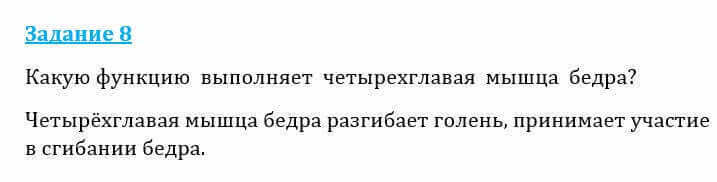 Задание 8

Какую функцию выполняет четырехглавая мышца бедра?

Четырёхглавая мышца бедра разгибает голень, принимает участие в сгибании бедра.